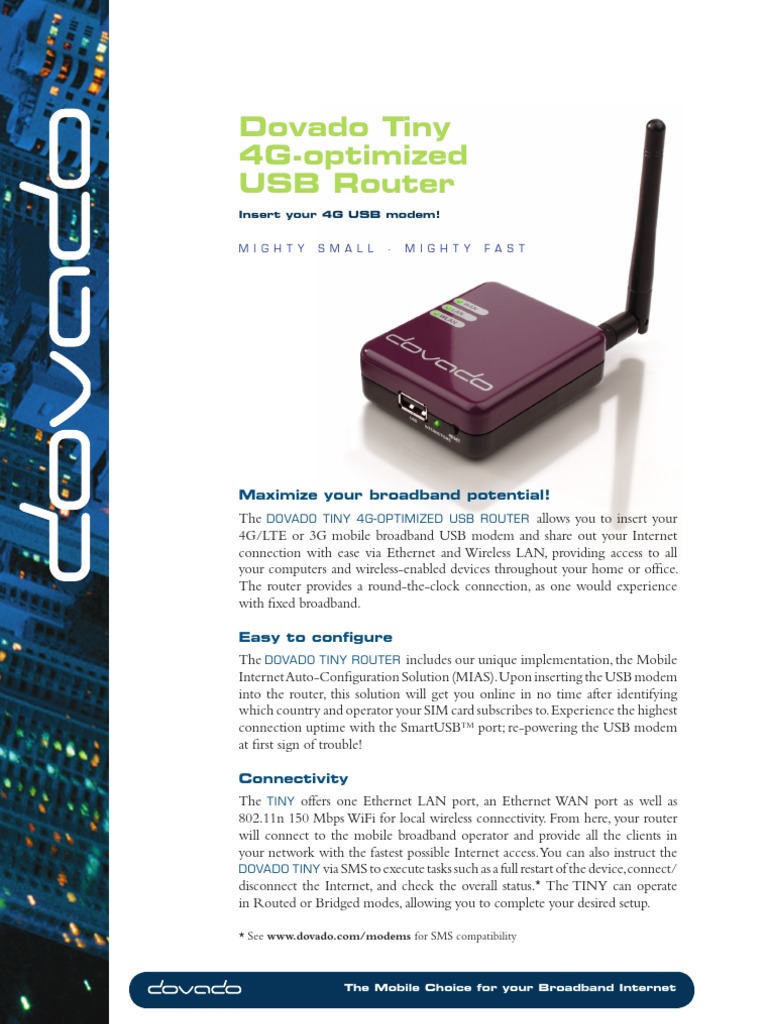 dovado

Dovado Tiny 4G-optimized USB Router

Insert your 4G USB modem!

MIGHTY SMALL · MIGHTY FAST

dovado

Maximize your broadband potential!

The DOVADO TINY 4G-OPTIMIZED USB ROUTER allows you to insert your 4G/LTE or 3G mobile broadband USB modem and share out your Internet connection with ease via Ethernet and Wireless LAN, providing access to all your computers and wireless-enabled devices throughout your home or office. The router provides a round-the-clock connection, as one would experience with fixed broadband.

Easy to configure

The DOVADO TINY ROUTER includes our unique implementation, the Mobile Internet Auto-Configuration Solution (MIAS). Upon inserting the USB modem into the router, this solution will get you online in no time after identifying which country and operator your SIM card subscribes to. Experience the highest connection uptime with the SmartUSB™ port; re-powering the USB modem at first sign of trouble!

Connectivity

The TINY offers one Ethernet LAN port, an Ethernet WAN port as well as 802.11n 150 Mbps WiFi for local wireless connectivity. From here, your router will connect to the mobile broadband operator and provide all the clients in your network with the fastest possible Internet access. You can also instruct the DOVADO TINY via SMS to execute tasks such as a full restart of the device, connect/disconnect the Internet, and check the overall status.* The TINY can operate in Routed or Bridged modes, allowing you to complete your desired setup.

* See www.dovado.com/modems for SMS compatibility

dovado The Mobile Choice for your Broadband Internet